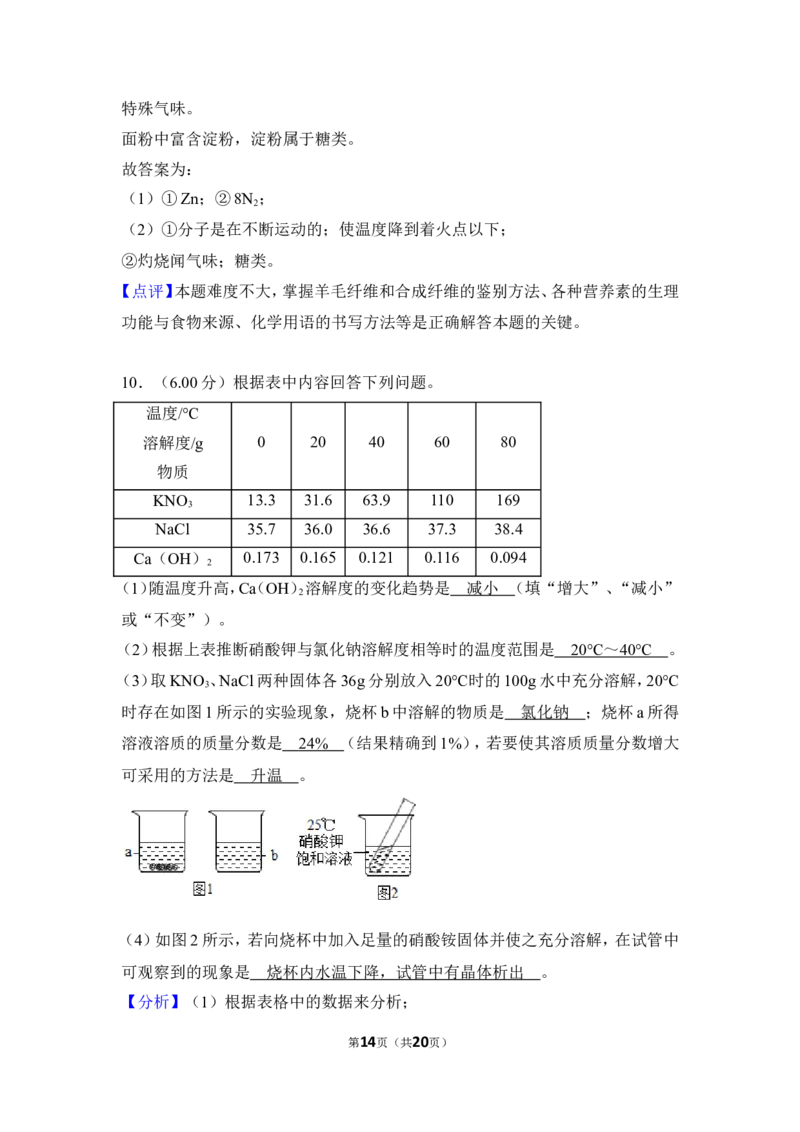 特殊气味。

面粉中富含淀粉，淀粉属于糖类。

故答案为：

（1）① Zn；② $8N_2$；

（2）①分子是在不断运动的；使温度降到着火点以下；

②灼烧闻气味；糖类。

【点评】本题难度不大，掌握羊毛纤维和合成纤维的鉴别方法、各种营养素的生理功能与食物来源、化学用语的书写方法等是正确解答本题的关键。

10．（6.00 分）根据表中内容回答下列问题。

| 温度/°C 溶解度/g 物质 | 0 | 20 | 40 | 60 | 80 |
|---|---|---|---|---|---|
| $KNO_3$ | 13.3 | 31.6 | 63.9 | 110 | 169 |
| NaCl | 35.7 | 36.0 | 36.6 | 37.3 | 38.4 |
| $Ca(OH)_2$ | 0.173 | 0.165 | 0.121 | 0.116 | 0.094 |

（1）随温度升高，$Ca(OH)_2$溶解度的变化趋势是 减小 （填“增大”、“减小”或“不变”）。

（2）根据上表推断硝酸钾与氯化钠溶解度相等时的温度范围是 20°C～40°C 。

（3）取 $KNO_3$、NaCl 两种固体各 36g 分别放入 20°C时的 100g 水中充分溶解，20°C时存在如图 1 所示的实验现象，烧杯 b 中溶解的物质是 氯化钠 ；烧杯 a 所得溶液溶质的质量分数是 24% （结果精确到 1%），若要使其溶质质量分数增大可采用的方法是 升温 。

a b 图1 25°C 硝酸钾 饱和溶液 图2

（4）如图 2 所示，若向烧杯中加入足量的硝酸铵固体并使之充分溶解，在试管中可观察到的现象是 烧杯内水温下降，试管中有晶体析出 。

【分析】（1）根据表格中的数据来分析；

第14页（共20页）